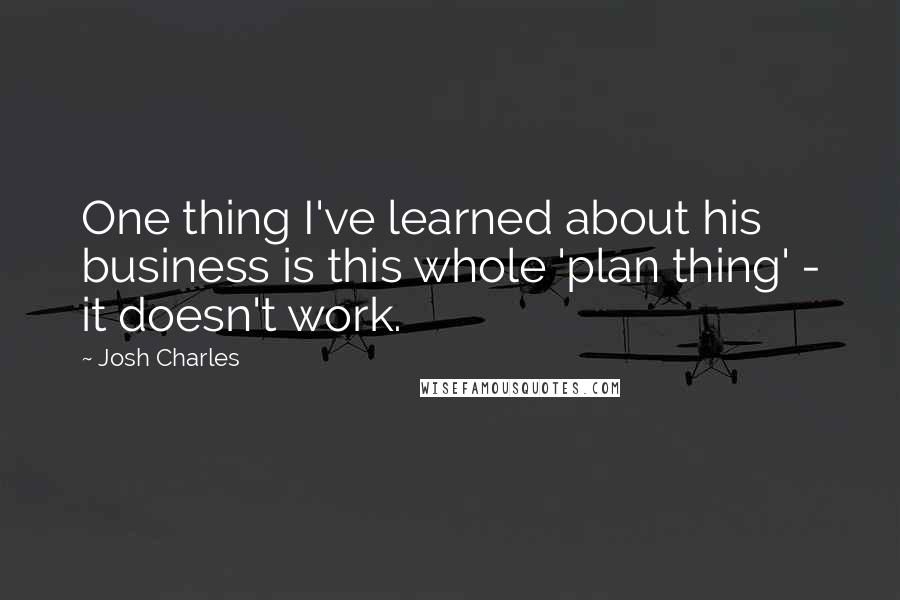 One thing I've learned about his business is this whole 'plan thing' - it doesn't work.

~ Josh Charles

WISEFAMOUSQUOTES.COM